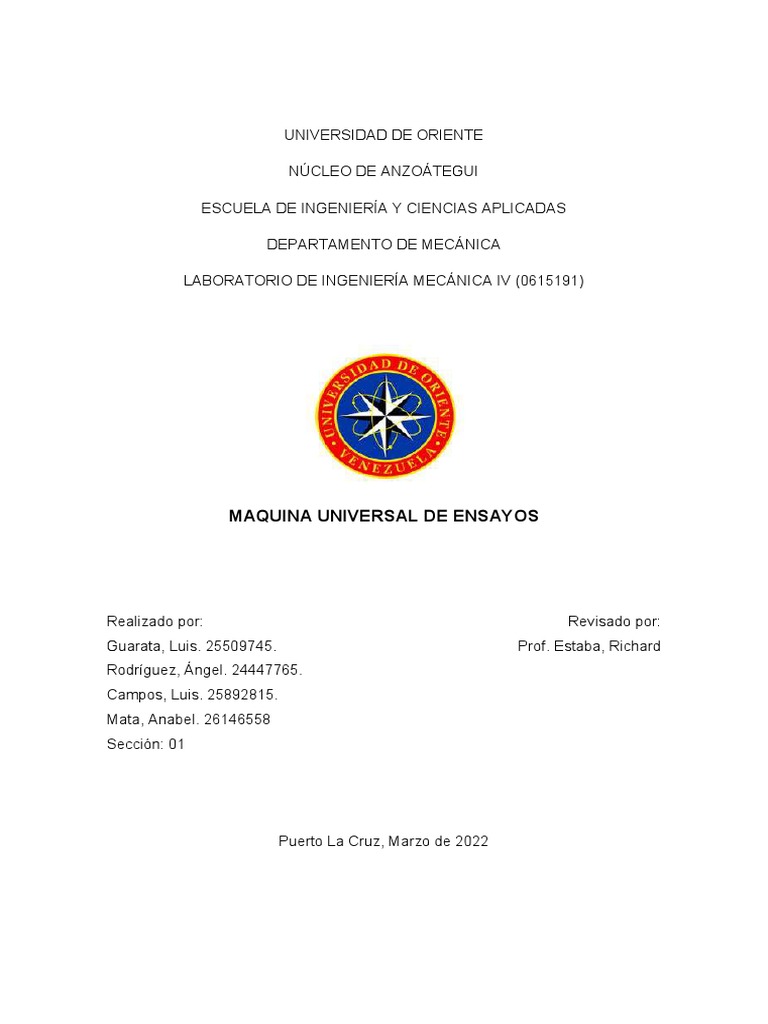 UNIVERSIDAD DE ORIENTE

NÚCLEO DE ANZOÁTEGUI

ESCUELA DE INGENIERÍA Y CIENCIAS APLICADAS

DEPARTAMENTO DE MECÁNICA

LABORATORIO DE INGENIERÍA MECÁNICA IV (0615191)

UNIVERSIDAD DE ORIENTE
VENEZUELA

MAQUINA UNIVERSAL DE ENSAYOS

Realizado por:
Guarata, Luis. 25509745.
Rodríguez, Ángel. 24447765.
Campos, Luis. 25892815.
Mata, Anabel. 26146558
Sección: 01

Revisado por:
Prof. Estaba, Richard

Puerto La Cruz, Marzo de 2022